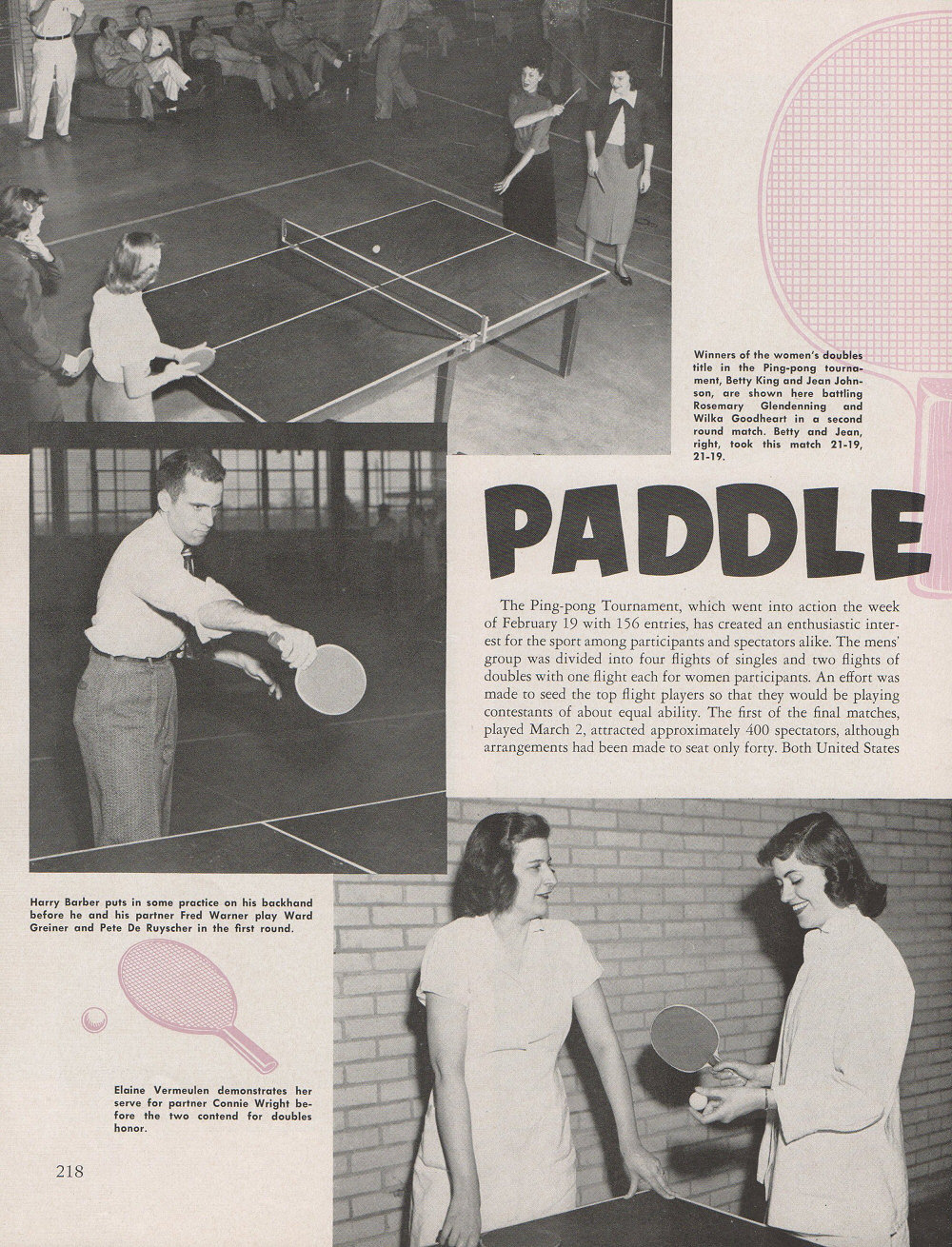 Winners of the women's doubles title in the Ping-pong tournament, Betty King and Jean Johnson, are shown here battling Rosemary Glendenning and Wilka Goodheart in a second round match. Betty and Jean, right, took this match 21-19, 21-19.

PADDLE

The Ping-pong Tournament, which went into action the week of February 19 with 156 entries, has created an enthusiastic interest for the sport among participants and spectators alike. The mens' group was divided into four flights of singles and two flights of doubles with one flight each for women participants. An effort was made to seed the top flight players so that they would be playing contestants of about equal ability. The first of the final matches, played March 2, attracted approximately 400 spectators, although arrangements had been made to seat only forty. Both United States

Harry Barber puts in some practice on his backhand before he and his partner Fred Warner play Ward Greiner and Pete De Ruyscher in the first round.

Elaine Vermeulen demonstrates her serve for partner Connie Wright before the two contend for doubles honor.

218